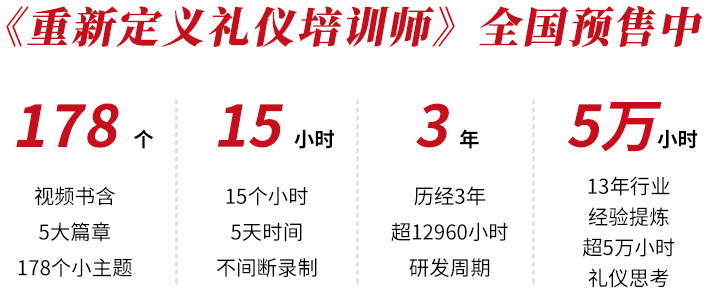 《重新定义礼仪培训师》全国预售中

178 个

视频书含
5大篇章
178个小主题

15 小时

15个小时
5天时间
不间断录制

3 年

历经3年
超12960小时
研发周期

5万 小时

13年行业
经验提炼
超5万小时
礼仪思考